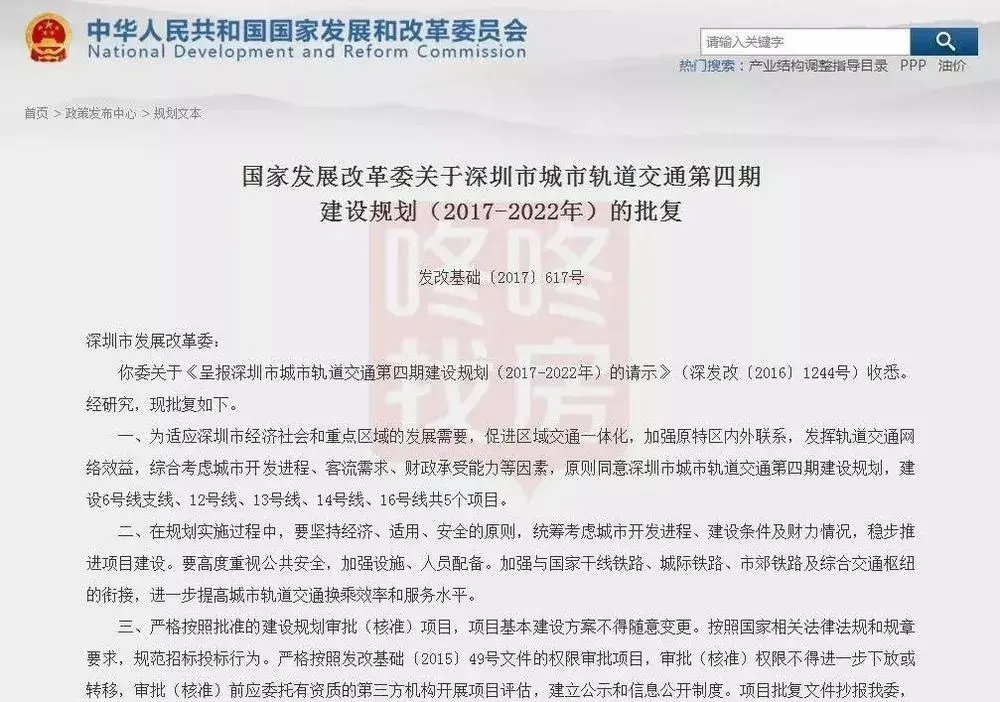 中华人民共和国国家发展和改革委员会
National Development and Reform Commission

请输入关键字

热门搜索：产业结构调整指导目录 PPP 油价

首页 > 政策发布中心 > 规划文本

国家发展改革委关于深圳市城市轨道交通第四期建设规划（2017-2022年）的批复

咚咚找房

发改基础〔2017〕617号

深圳市发展改革委：

你委关于《呈报深圳市城市轨道交通第四期建设规划（2017-2022年）的请示》（深发改〔2016〕1244号）收悉。经研究，现批复如下。

一、为适应深圳市经济社会和重点区域的发展需要，促进区域交通一体化，加强原特区内外联系，发挥轨道交通网络效益，综合考虑城市开发进程、客流需求、财政承受能力等因素，原则同意深圳市城市轨道交通第四期建设规划，建设6号线支线、12号线、13号线、14号线、16号线共5个项目。

二、在规划实施过程中，要坚持经济、适用、安全的原则，统筹考虑城市开发进程、建设条件及财力情况，稳步推进项目建设。要高度重视公共安全，加强设施、人员配备。加强与国家干线铁路、城际铁路、市郊铁路及综合交通枢纽的衔接，进一步提高城市轨道交通换乘效率和服务水平。

三、严格按照批准的建设规划审批（核准）项目，项目基本建设方案不得随意变更。按照国家相关法律法规和规章要求，规范招标投标行为。严格按照发改基础〔2015〕49号文件的权限审批项目，审批（核准）权限不得进一步下放或转移，审批（核准）前应委托有资质的第三方机构开展项目评估，建立公示和信息公开制度。项目批复文件抄报我委，